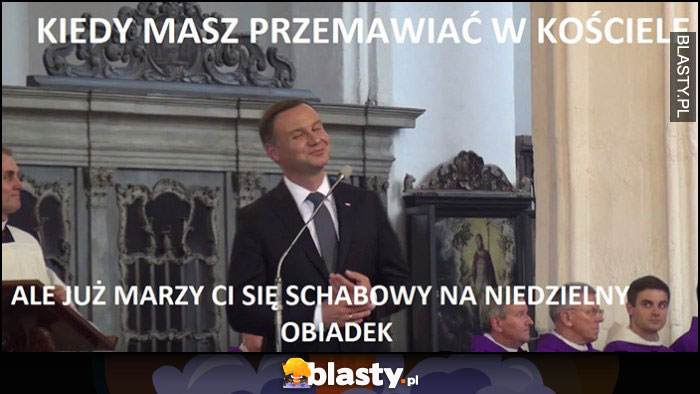 KIEDY MASZ PRZEMAWIAĆ W KOŚCIELE

BLASTY.PL

ALE JUŻ MARZY CI SIĘ SCHABOWY NA NIEDZIELNY OBIADEK

blasty.pl